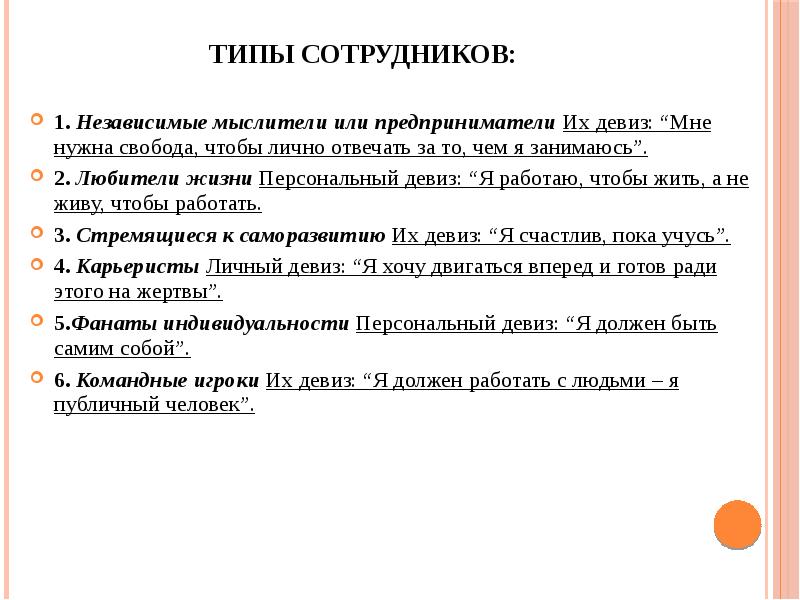 ТИПЫ СОТРУДНИКОВ:

1. Независимые мыслители или предприниматели Их девиз: “Мне нужна свобода, чтобы лично отвечать за то, чем я занимаюсь”.

2. Любители жизни Персональный девиз: “Я работаю, чтобы жить, а не живу, чтобы работать.

3. Стремящиеся к саморазвитию Их девиз: “Я счастлив, пока учусь”.

4. Карьеристы Личный девиз: “Я хочу двигаться вперед и готов ради этого на жертвы”.

5.Фанаты индивидуальности Персональный девиз: “Я должен быть самим собой”.

6. Командные игроки Их девиз: “Я должен работать с людьми – я публичный человек”.